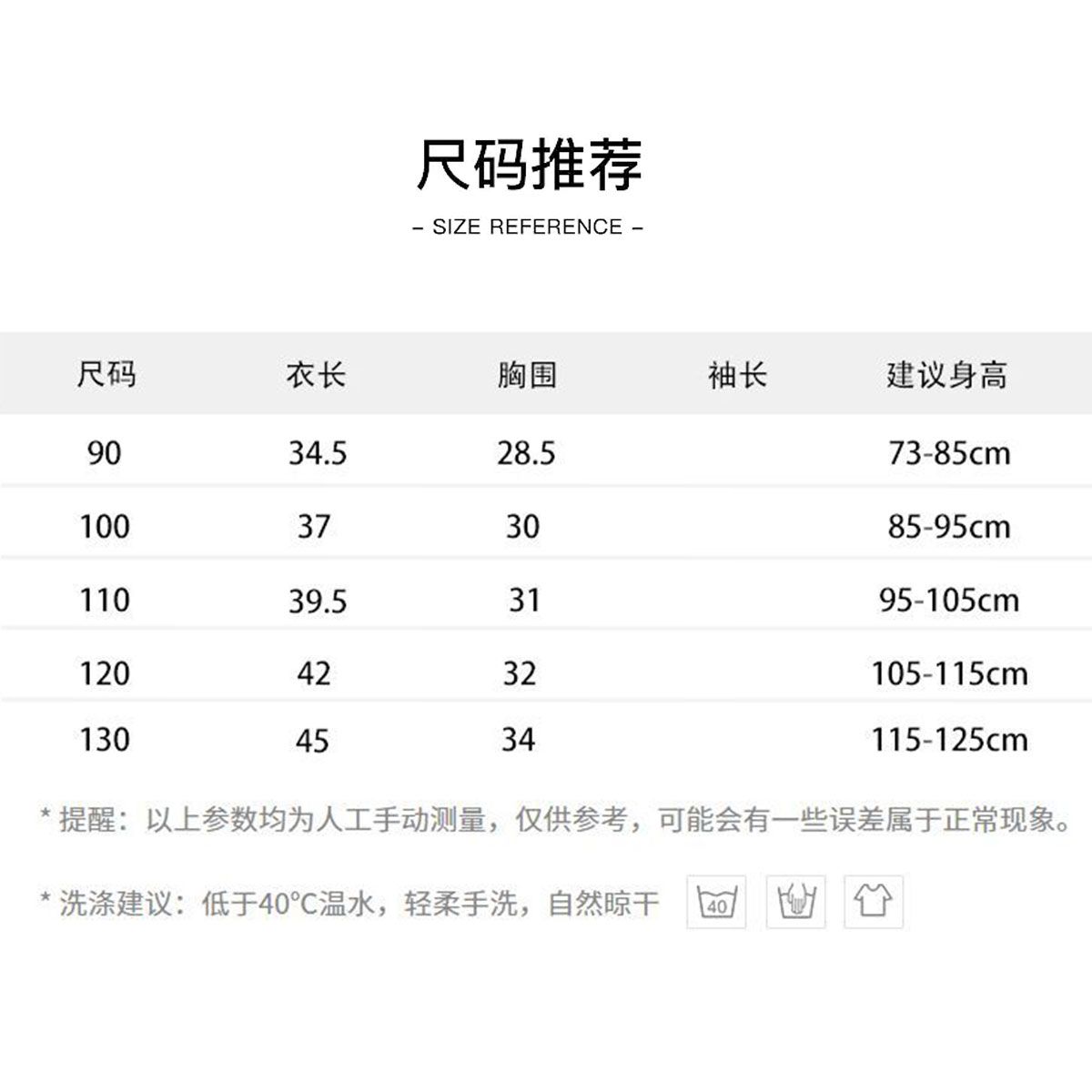 尺码推荐

– SIZE REFERENCE –

| 尺码 | 衣长 | 胸围 | 袖长 | 建议身高 |
|---|---|---|---|---|
| 90 | 34.5 | 28.5 | | 73-85cm |
| 100 | 37 | 30 | | 85-95cm |
| 110 | 39.5 | 31 | | 95-105cm |
| 120 | 42 | 32 | | 105-115cm |
| 130 | 45 | 34 | | 115-125cm |

* 提醒：以上参数均为人工手动测量，仅供参考，可能会有一些误差属于正常现象。

* 洗涤建议：低于40°C温水，轻柔手洗，自然晾干 40